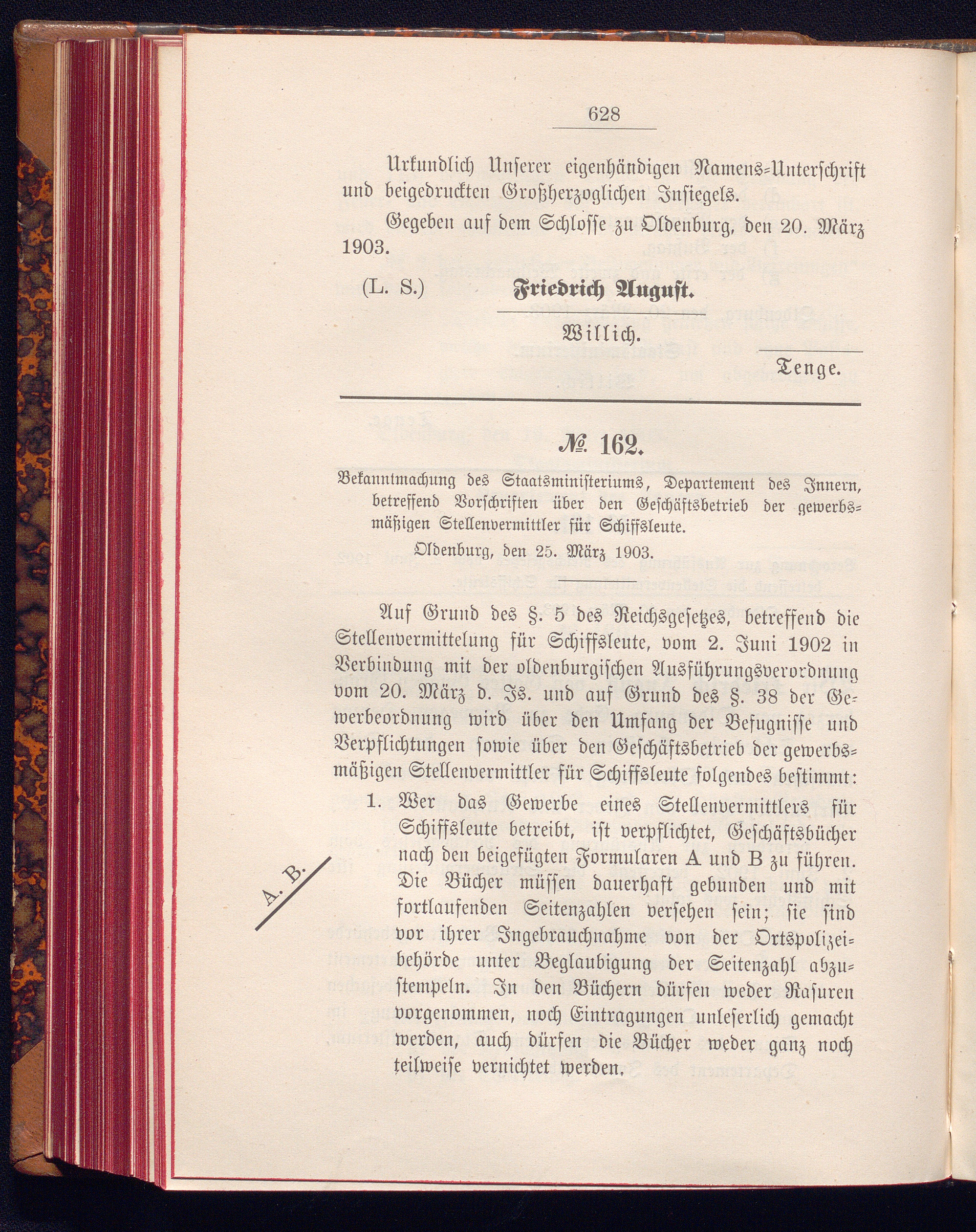 628

Urkundlich Unserer eigenhändigen Namens-Unterschrift und beigedruckten Großherzoglichen Insiegels.

Gegeben auf dem Schlosse zu Oldenburg, den 20. März 1903.

(L. S.) Friedrich August.

Willich.

Tenge.

№ 162.

Bekanntmachung des Staatsministeriums, Departement des Innern, betreffend Vorschriften über den Geschäftsbetrieb der gewerbsmäßigen Stellenvermittler für Schiffsleute.

Oldenburg, den 25. März 1903.

Auf Grund des §. 5 des Reichsgesetzes, betreffend die Stellenvermittelung für Schiffsleute, vom 2. Juni 1902 in Verbindung mit der oldenburgischen Ausführungsverordnung vom 20. März d. Js. und auf Grund des §. 38 der Gewerbeordnung wird über den Umfang der Befugnisse und Verpflichtungen sowie über den Geschäftsbetrieb der gewerbsmäßigen Stellenvermittler für Schiffsleute folgendes bestimmt:

A. B.

1. Wer das Gewerbe eines Stellenvermittlers für Schiffsleute betreibt, ist verpflichtet, Geschäftsbücher nach den beigefügten Formularen A und B zu führen. Die Bücher müssen dauerhaft gebunden und mit fortlaufenden Seitenzahlen versehen sein; sie sind vor ihrer Ingebrauchnahme von der Ortspolizeibehörde unter Beglaubigung der Seitenzahl abzustempeln. In den Büchern dürfen weder Rasuren vorgenommen, noch Eintragungen unleserlich gemacht werden, auch dürfen die Bücher weder ganz noch teilweise vernichtet werden.